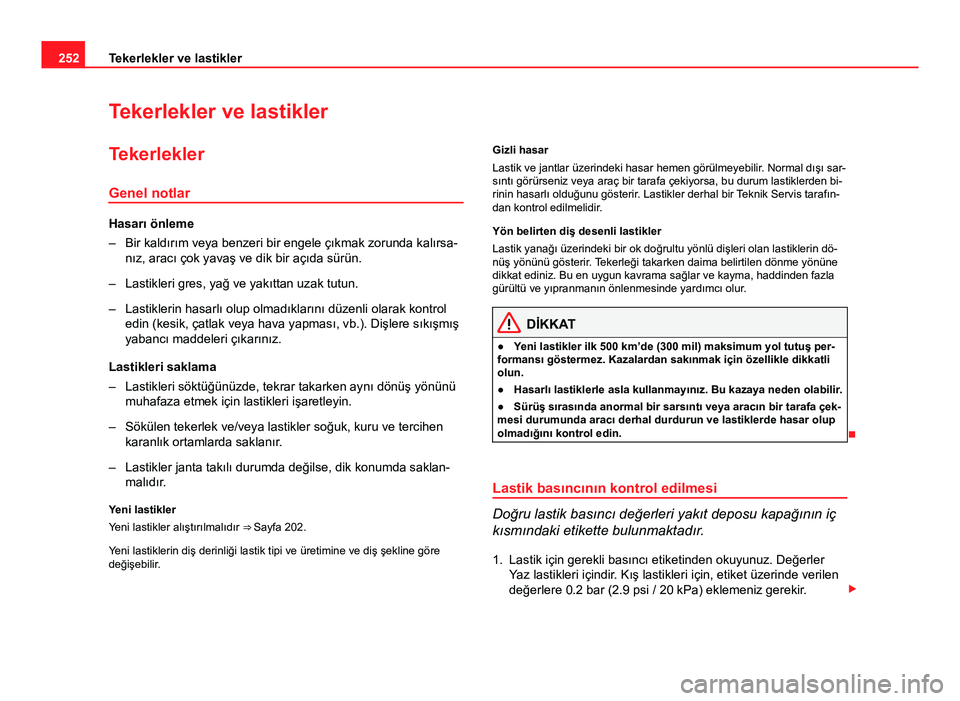 252 Tekerlekler ve lastikler

Tekerlekler ve lastikler

Tekerlekler

Genel notlar

Hasarı önleme

– Bir kaldırım veya benzeri bir engele çıkmak zorunda kalırsanız, aracı çok yavaş ve dik bir açıda sürün.

– Lastikleri gres, yağ ve yakıttan uzak tutun.

– Lastiklerin hasarlı olup olmadıklarını düzenli olarak kontrol edin (kesik, çatlak veya hava yapması, vb.). Dişlere sıkışmış yabancı maddeleri çıkarınız.

Lastikleri saklama

– Lastikleri söktüğünüzde, tekrar takarken aynı dönüş yönünü muhafaza etmek için lastikleri işaretleyin.

– Sökülen tekerlek ve/veya lastikler soğuk, kuru ve tercihen karanlık ortamlarda saklanır.

– Lastikler janta takılı durumda değilse, dik konumda saklanmalıdır.

Yeni lastikler

Yeni lastikler alıştırılmalıdır ⇒ Sayfa 202.

Yeni lastiklerin diş derinliği lastik tipi ve üretimine ve diş şekline göre değişebilir.

Gizli hasar

Lastik ve jantlar üzerindeki hasar hemen görülmeyebilir. Normal dışı sarsıntı görürseniz veya araç bir tarafa çekiyorsa, bu durum lastiklerden birinin hasarlı olduğunu gösterir. Lastikler derhal bir Teknik Servis tarafından kontrol edilmelidir.

Yön belirten diş desenli lastikler

Lastik yanağı üzerindeki bir ok doğrultu yönlü dişleri olan lastiklerin dönüş yönünü gösterir. Tekerleği takarken daima belirtilen dönme yönüne dikkat ediniz. Bu en uygun kavrama sağlar ve kayma, haddinden fazla gürültü ve yıpranmanın önlenmesinde yardımcı olur.

DİKKAT

● Yeni lastikler ilk 500 km'de (300 mil) maksimum yol tutuş performansı göstermez. Kazalardan sakınmak için özellikle dikkatli olun.

● Hasarlı lastiklerle asla kullanmayınız. Bu kazaya neden olabilir.

● Sürüş sırasında anormal bir sarsıntı veya aracın bir tarafa çekmesi durumunda aracı derhal durdurun ve lastiklerde hasar olup olmadığını kontrol edin.

Lastik basıncının kontrol edilmesi

Doğru lastik basıncı değerleri yakıt deposu kapağının iç kısmındaki etikette bulunmaktadır.

1. Lastik için gerekli basıncı etiketinden okuyunuz. Değerler Yaz lastikleri içindir. Kış lastikleri için, etiket üzerinde verilen değerlere 0.2 bar (2.9 psi / 20 kPa) eklemeniz gerekir.

carmanualsonline.info